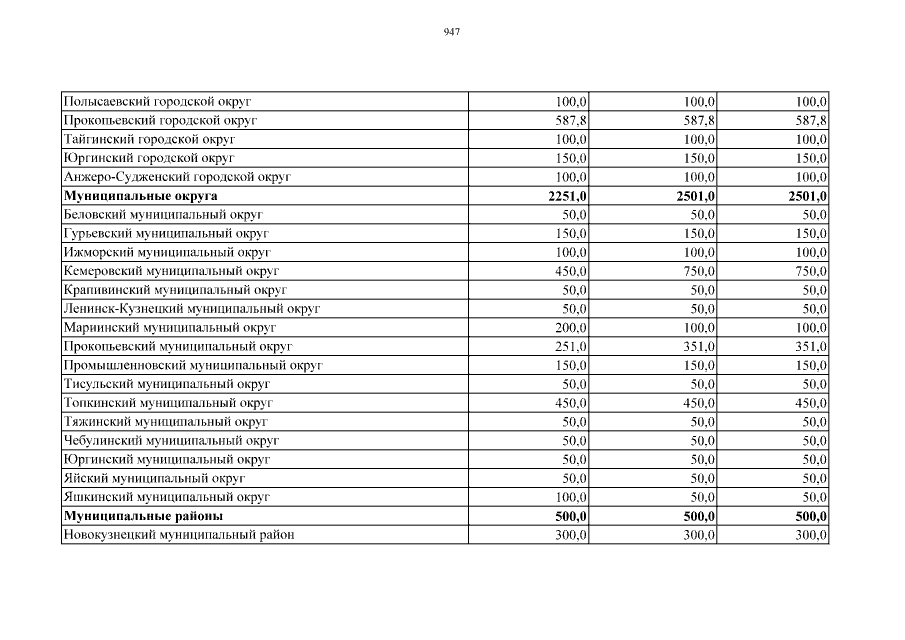 947

| | | | |
|---|---|---|---|
| Полысаевский городской округ | 100,0 | 100,0 | 100,0 |
| Прокопьевский городской округ | 587,8 | 587,8 | 587,8 |
| Тайгинский городской округ | 100,0 | 100,0 | 100,0 |
| Юргинский городской округ | 150,0 | 150,0 | 150,0 |
| Анжеро-Судженский городской округ | 100,0 | 100,0 | 100,0 |
| **Муниципальные округа** | **2251,0** | **2501,0** | **2501,0** |
| Беловский муниципальный округ | 50,0 | 50,0 | 50,0 |
| Гурьевский муниципальный округ | 150,0 | 150,0 | 150,0 |
| Ижморский муниципальный округ | 100,0 | 100,0 | 100,0 |
| Кемеровский муниципальный округ | 450,0 | 750,0 | 750,0 |
| Крапивинский муниципальный округ | 50,0 | 50,0 | 50,0 |
| Ленинск-Кузнецкий муниципальный округ | 50,0 | 50,0 | 50,0 |
| Мариинский муниципальный округ | 200,0 | 100,0 | 100,0 |
| Прокопьевский муниципальный округ | 251,0 | 351,0 | 351,0 |
| Промышленновский муниципальный округ | 150,0 | 150,0 | 150,0 |
| Тисульский муниципальный округ | 50,0 | 50,0 | 50,0 |
| Топкинский муниципальный округ | 450,0 | 450,0 | 450,0 |
| Тяжинский муниципальный округ | 50,0 | 50,0 | 50,0 |
| Чебулинский муниципальный округ | 50,0 | 50,0 | 50,0 |
| Юргинский муниципальный округ | 50,0 | 50,0 | 50,0 |
| Яйский муниципальный округ | 50,0 | 50,0 | 50,0 |
| Яшкинский муниципальный округ | 100,0 | 50,0 | 50,0 |
| **Муниципальные районы** | **500,0** | **500,0** | **500,0** |
| Новокузнецкий муниципальный район | 300,0 | 300,0 | 300,0 |